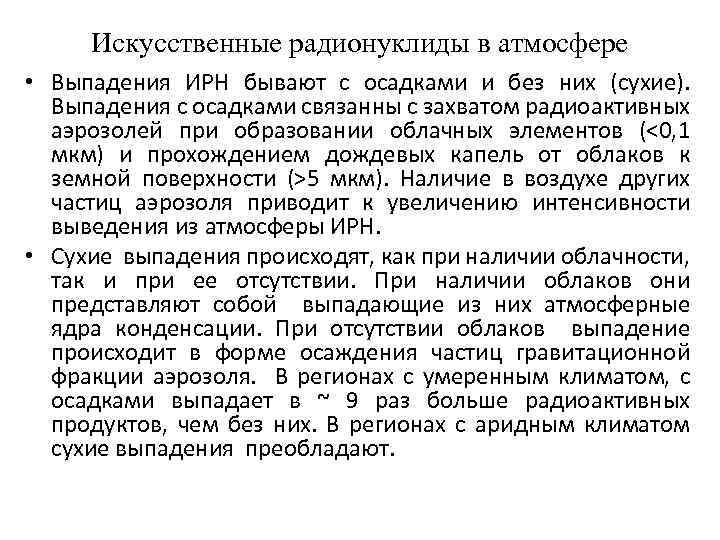 Искусственные радионуклиды в атмосфере

• Выпадения ИРН бывают с осадками и без них (сухие). Выпадения с осадками связанны с захватом радиоактивных аэрозолей при образовании облачных элементов (<0,1 мкм) и прохождением дождевых капель от облаков к земной поверхности (>5 мкм). Наличие в воздухе других частиц аэрозоля приводит к увеличению интенсивности выведения из атмосферы ИРН.

• Сухие выпадения происходят, как при наличии облачности, так и при ее отсутствии. При наличии облаков они представляют собой выпадающие из них атмосферные ядра конденсации. При отсутствии облаков выпадение происходит в форме осаждения частиц гравитационной фракции аэрозоля. В регионах с умеренным климатом, с осадками выпадает в ~ 9 раз больше радиоактивных продуктов, чем без них. В регионах с аридным климатом сухие выпадения преобладают.